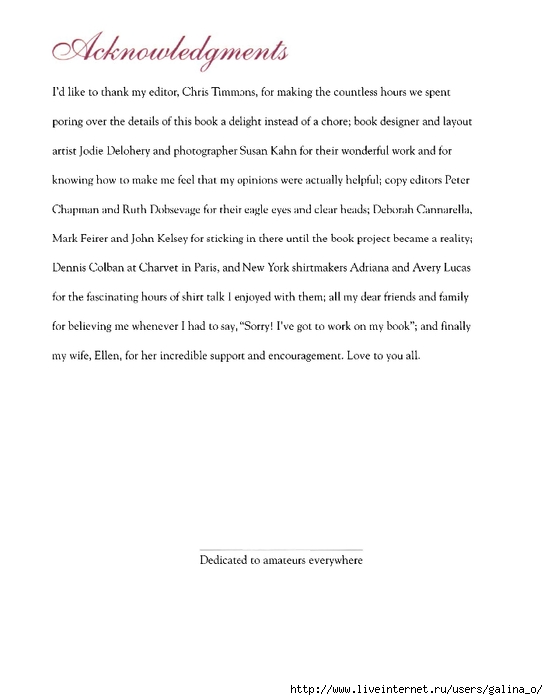 Acknowledgments

I'd like to thank my editor, Chris Timmons, for making the countless hours we spent poring over the details of this book a delight instead of a chore; book designer and layout artist Jodie Delohery and photographer Susan Kahn for their wonderful work and for knowing how to make me feel that my opinions were actually helpful; copy editors Peter Chapman and Ruth Dobsevage for their eagle eyes and clear heads; Deborah Cannarella, Mark Feirer and John Kelsey for sticking in there until the book project became a reality; Dennis Colban at Charvet in Paris, and New York shirtmakers Adriana and Avery Lucas for the fascinating hours of shirt talk I enjoyed with them; all my dear friends and family for believing me whenever I had to say, "Sorry! I've got to work on my book"; and finally my wife, Ellen, for her incredible support and encouragement. Love to you all.

Dedicated to amateurs everywhere

http://www.liveinternet.ru/users/galina_o/